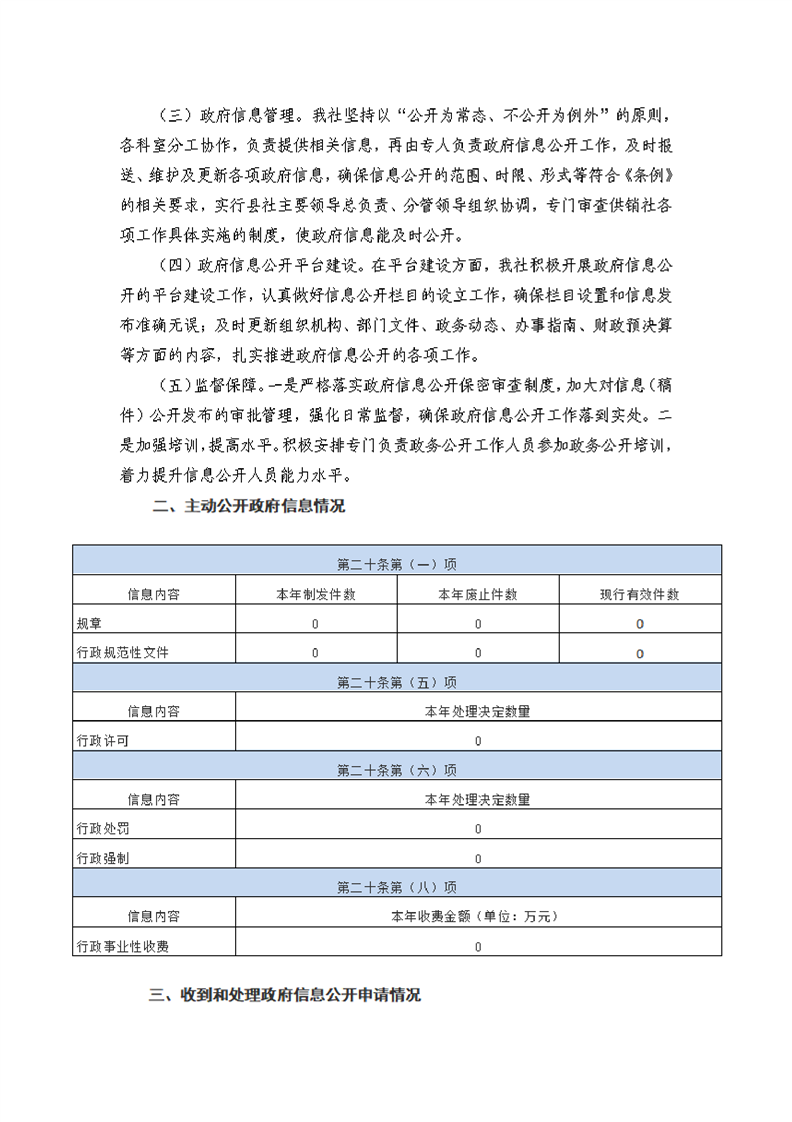 （三）政府信息管理。我社坚持以“公开为常态、不公开为例外”的原则，各科室分工协作，负责提供相关信息，再由专人负责政府信息公开工作，及时报送、维护及更新各项政府信息，确保信息公开的范围、时限、形式等符合《条例》的相关要求，实行县社主要领导总负责、分管领导组织协调，专门审查供销社各项工作具体实施的制度，使政府信息能及时公开。

（四）政府信息公开平台建设。在平台建设方面，我社积极开展政府信息公开的平台建设工作，认真做好信息公开栏目的设立工作，确保栏目设置和信息发布准确无误；及时更新组织机构、部门文件、政务动态、办事指南、财政预决算等方面的内容，扎实推进政府信息公开的各项工作。

（五）监督保障。一是严格落实政府信息公开保密审查制度，加大对信息（稿件）公开发布的审批管理，强化日常监督，确保政府信息公开工作落到实处。二是加强培训，提高水平。积极安排专门负责政务公开工作人员参加政务公开培训，着力提升信息公开人员能力水平。

二、主动公开政府信息情况

| 第二十条第（一）项 | | | |
|---|---|---|---|
| 信息内容 | 本年制发件数 | 本年废止件数 | 现行有效件数 |
| 规章 | 0 | 0 | 0 |
| 行政规范性文件 | 0 | 0 | 0 |
| 第二十条第（五）项 | | | |
| 信息内容 | 本年处理决定数量 | | |
| 行政许可 | 0 | | |
| 第二十条第（六）项 | | | |
| 信息内容 | 本年处理决定数量 | | |
| 行政处罚 | 0 | | |
| 行政强制 | 0 | | |
| 第二十条第（八）项 | | | |
| 信息内容 | 本年收费金额（单位：万元） | | |
| 行政事业性收费 | 0 | | |

三、收到和处理政府信息公开申请情况